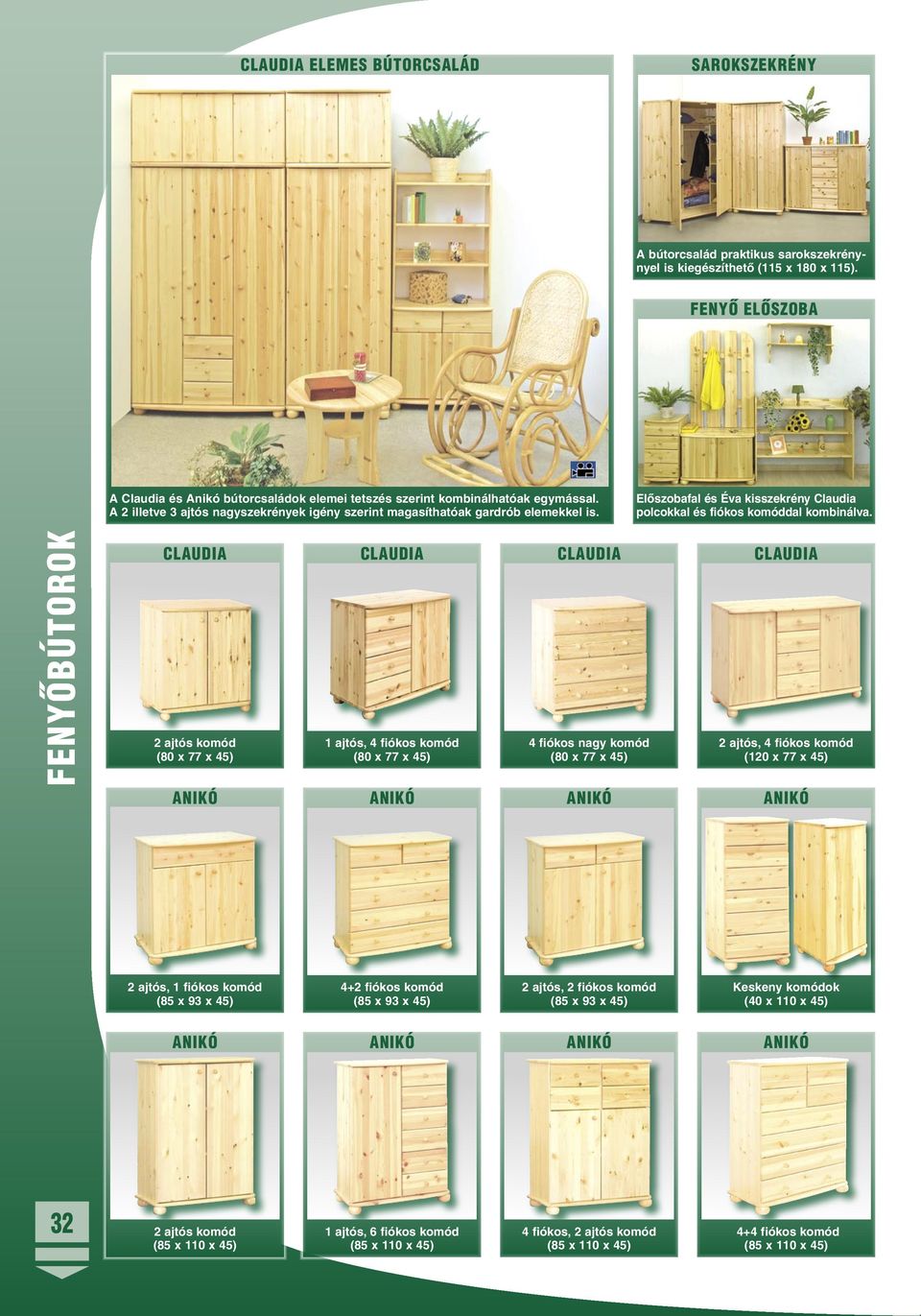 CLAUDIA ELEMES BÚTORCSALÁD

A Claudia és Anikó bútorcsaládok elemei tetszés szerint kombinálhatóak egymással. A 2 illetve 3 ajtós nagyszekrények igény szerint magasíthatóak gardrób elemekkel is.

SAROKSZEKRÉNY

A bútorcsalád praktikus sarokszekrénynyel is kiegészíthető (115 x 180 x 115).

FENYŐ ELŐSZOBA

Előszobafal és Éva kisszekrény Claudia polcokkal és fiókos komóddal kombinálva.

FENYŐBÚTOROK

CLAUDIA
2 ajtós komód
(80 x 77 x 45)

CLAUDIA
1 ajtós, 4 fiókos komód
(80 x 77 x 45)

CLAUDIA
4 fiókos nagy komód
(80 x 77 x 45)

CLAUDIA
2 ajtós, 4 fiókos komód
(120 x 77 x 45)

ANIKÓ
2 ajtós, 1 fiókos komód
(85 x 93 x 45)

ANIKÓ
4+2 fiókos komód
(85 x 93 x 45)

ANIKÓ
2 ajtós, 2 fiókos komód
(85 x 93 x 45)

ANIKÓ
Keskeny komódok
(40 x 110 x 45)

ANIKÓ
2 ajtós komód
(85 x 110 x 45)

ANIKÓ
1 ajtós, 6 fiókos komód
(85 x 110 x 45)

ANIKÓ
4 fiókos, 2 ajtós komód
(85 x 110 x 45)

ANIKÓ
4+4 fiókos komód
(85 x 110 x 45)

32